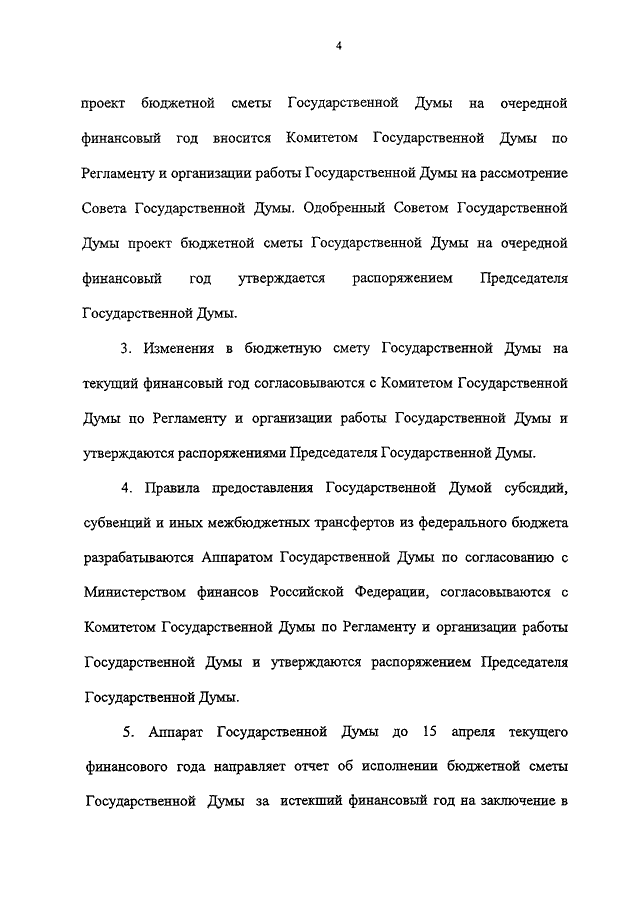 4

проект бюджетной сметы Государственной Думы на очередной финансовый год вносится Комитетом Государственной Думы по Регламенту и организации работы Государственной Думы на рассмотрение Совета Государственной Думы. Одобренный Советом Государственной Думы проект бюджетной сметы Государственной Думы на очередной финансовый год утверждается распоряжением Председателя Государственной Думы.

3. Изменения в бюджетную смету Государственной Думы на текущий финансовый год согласовываются с Комитетом Государственной Думы по Регламенту и организации работы Государственной Думы и утверждаются распоряжениями Председателя Государственной Думы.

4. Правила предоставления Государственной Думой субсидий, субвенций и иных межбюджетных трансфертов из федерального бюджета разрабатываются Аппаратом Государственной Думы по согласованию с Министерством финансов Российской Федерации, согласовываются с Комитетом Государственной Думы по Регламенту и организации работы Государственной Думы и утверждаются распоряжением Председателя Государственной Думы.

5. Аппарат Государственной Думы до 15 апреля текущего финансового года направляет отчет об исполнении бюджетной сметы Государственной Думы за истекший финансовый год на заключение в